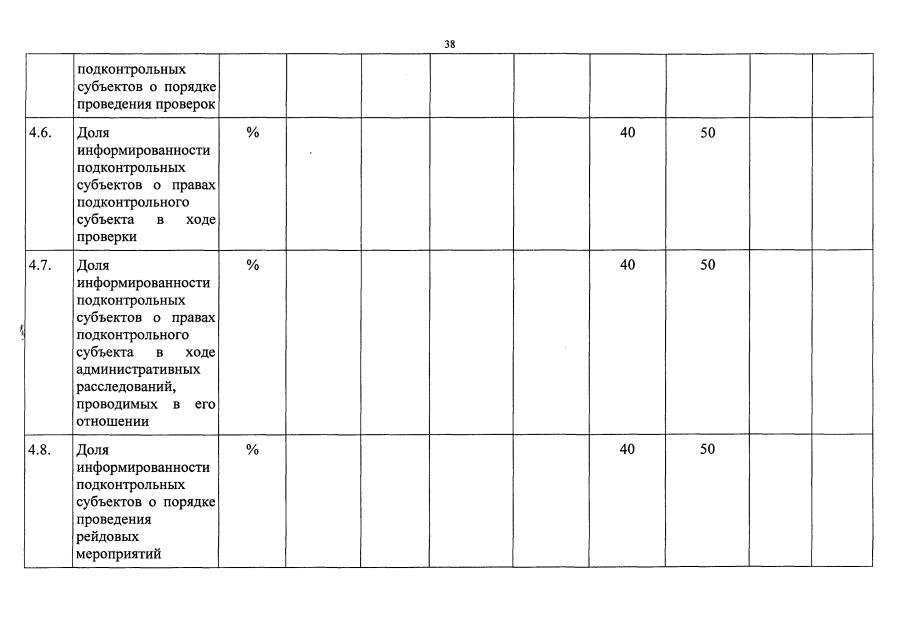 38

|  |  |  |  |  |  |  |  |  |  |  |
|---|---|---|---|---|---|---|---|---|---|---|
|  | подконтрольных субъектов о порядке проведения проверок |  |  |  |  |  |  |  |  |  |
| 4.6. | Доля информированности подконтрольных субъектов о правах подконтрольного субъекта в ходе проверки | % |  |  |  |  | 40 | 50 |  |  |
| 4.7. | Доля информированности подконтрольных субъектов о правах подконтрольного субъекта в ходе административных расследований, проводимых в его отношении | % |  |  |  |  | 40 | 50 |  |  |
| 4.8. | Доля информированности подконтрольных субъектов о порядке проведения рейдовых мероприятий | % |  |  |  |  | 40 | 50 |  |  |